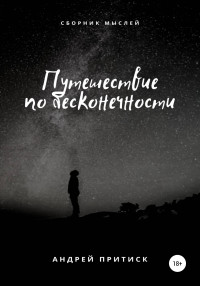 СБОРНИК МЫСЛЕЙ

Путешествие по бесконечности

АНДРЕЙ ПРИТИСК

18+